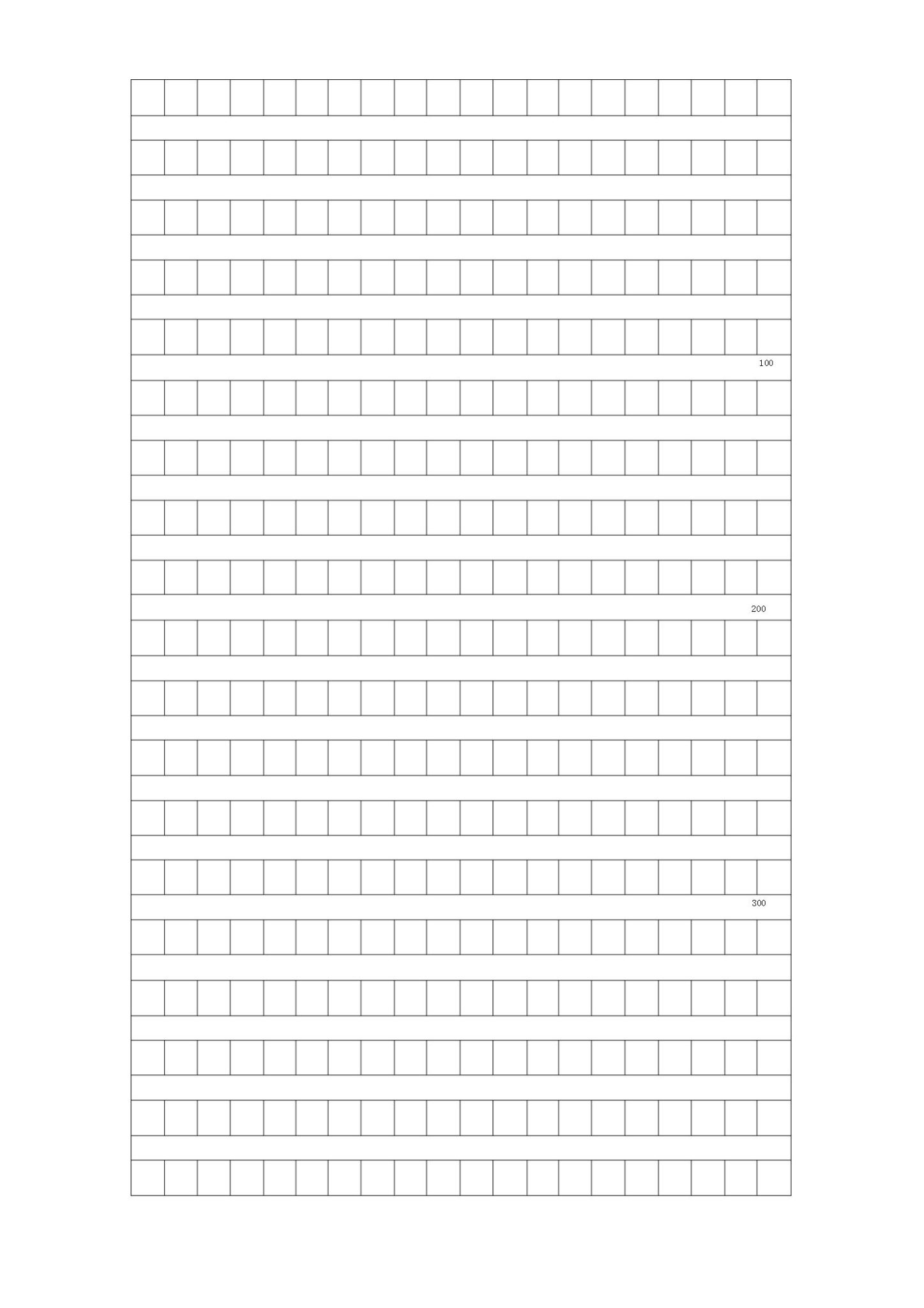 100

200

300